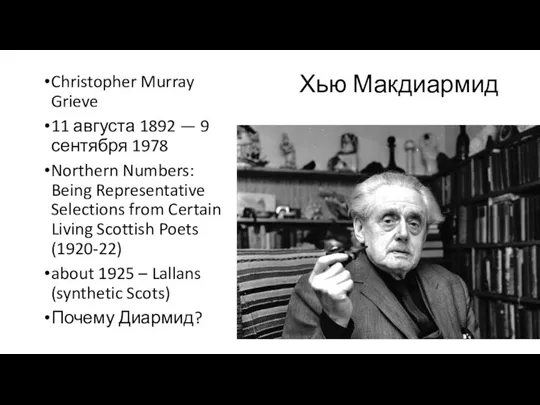 Хью Макдиармид

•Christopher Murray Grieve
•11 августа 1892 — 9 сентября 1978
•Northern Numbers: Being Representative Selections from Certain Living Scottish Poets (1920-22)
•about 1925 – Lallans (synthetic Scots)
•Почему Диармид?